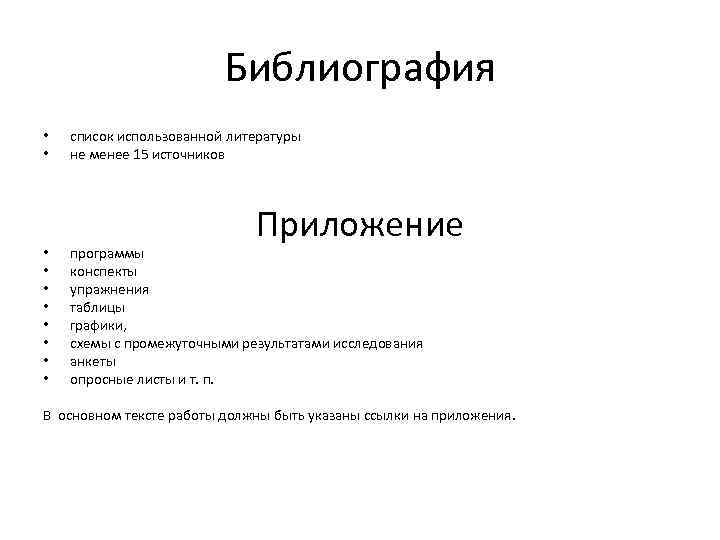 Библиография

• список использованной литературы
• не менее 15 источников

Приложение

• программы
• конспекты
• упражнения
• таблицы
• графики,
• схемы с промежуточными результатами исследования
• анкеты
• опросные листы и т. п.

В основном тексте работы должны быть указаны ссылки на приложения.